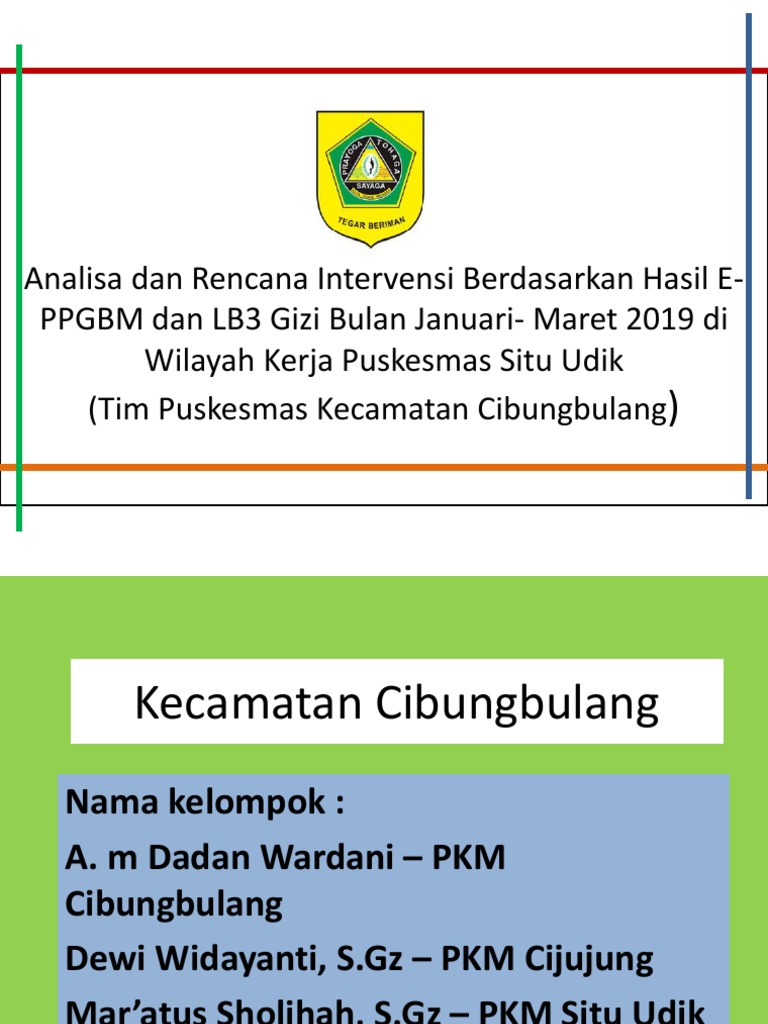 PRAYOGA TOHAGA SAYAGA

TEGAR BERIMAN

Analisa dan Rencana Intervensi Berdasarkan Hasil E-PPGBM dan LB3 Gizi Bulan Januari- Maret 2019 di Wilayah Kerja Puskesmas Situ Udik

(Tim Puskesmas Kecamatan Cibungbulang)

Kecamatan Cibungbulang

Nama kelompok :

A. m Dadan Wardani – PKM Cibungbulang

Dewi Widayanti, S.Gz – PKM Cijujung

Mar'atus Sholihah, S.Gz – PKM Situ Udik